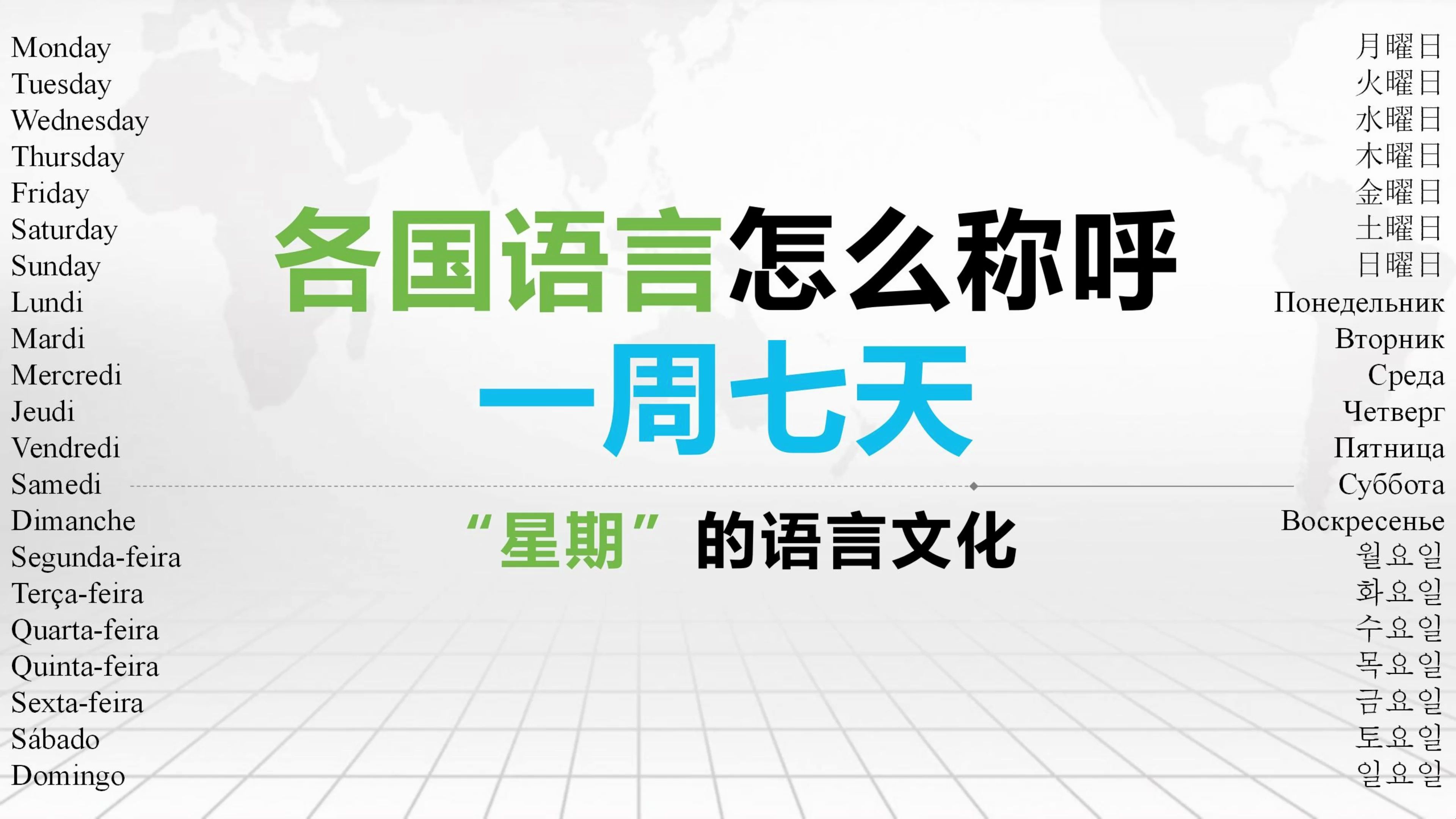 Monday
Tuesday
Wednesday
Thursday
Friday
Saturday
Sunday
Lundi
Mardi
Mercredi
Jeudi
Vendredi
Samedi
Dimanche
Segunda-feira
Terça-feira
Quarta-feira
Quinta-feira
Sexta-feira
Sábado
Domingo

各国语言怎么称呼

一周七天

“星期”的语言文化

月曜日
火曜日
水曜日
木曜日
金曜日
土曜日
日曜日
Понедельник
Вторник
Среда
Четверг
Пятница
Суббота
Воскресенье
월요일
화요일
수요일
목요일
금요일
토요일
일요일